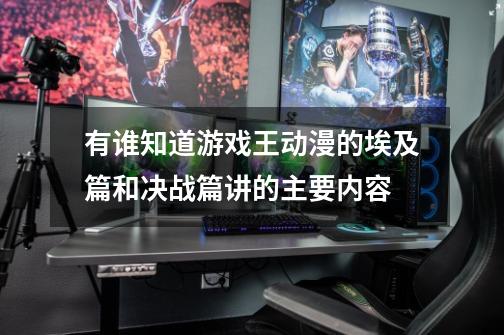 有谁知道游戏王动漫的埃及篇和决战篇讲的主要内容